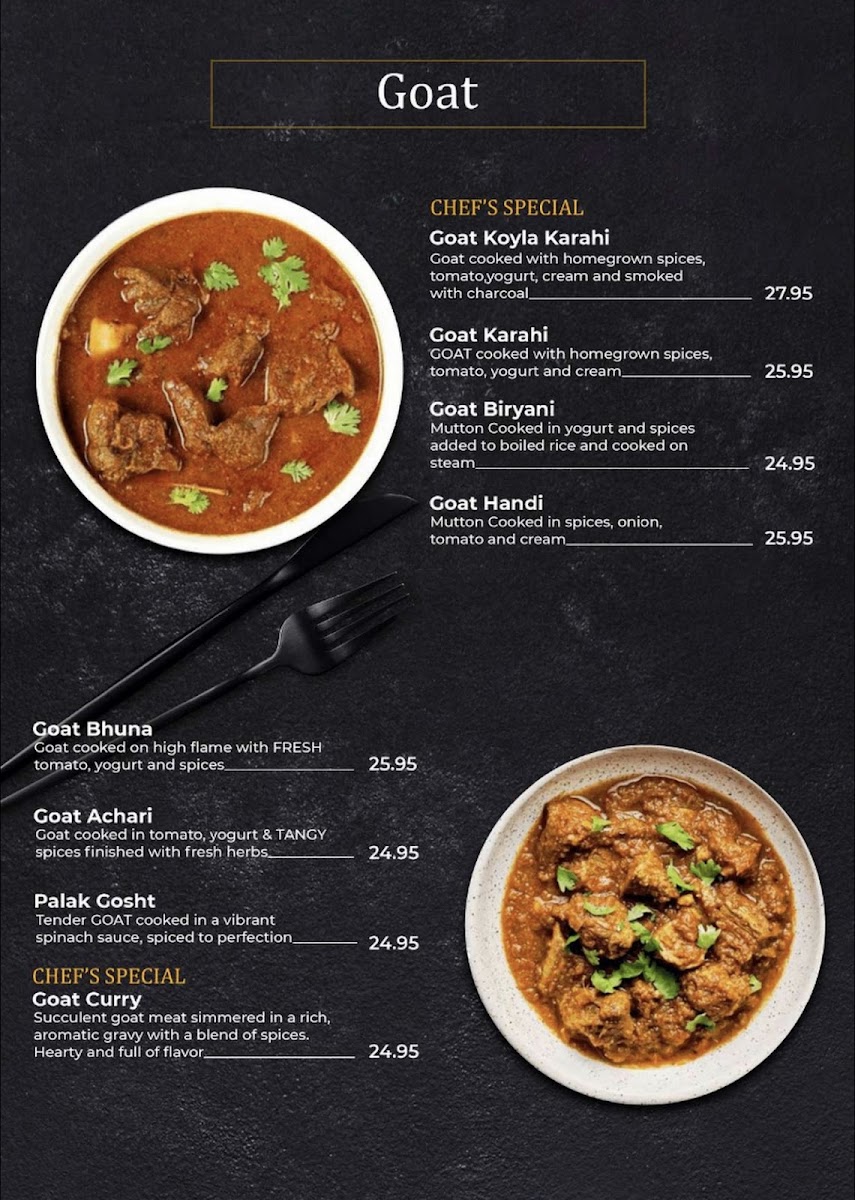 Goat

CHEF'S SPECIAL
Goat Koyla Karahi
Goat cooked with homegrown spices, tomato,yogurt, cream and smoked with charcoal 27.95

Goat Karahi
GOAT cooked with homegrown spices, tomato, yogurt and cream 25.95

Goat Biryani
Mutton Cooked in yogurt and spices added to boiled rice and cooked on steam 24.95

Goat Handi
Mutton Cooked in spices, onion, tomato and cream 25.95

Goat Bhuna
Goat cooked on high flame with FRESH tomato, yogurt and spices 25.95

Goat Achari
Goat cooked in tomato, yogurt & TANGY spices finished with fresh herbs 24.95

Palak Gosht
Tender GOAT cooked in a vibrant spinach sauce, spiced to perfection 24.95

CHEF'S SPECIAL
Goat Curry
Succulent goat meat simmered in a rich, aromatic gravy with a blend of spices. Hearty and full of flavor 24.95